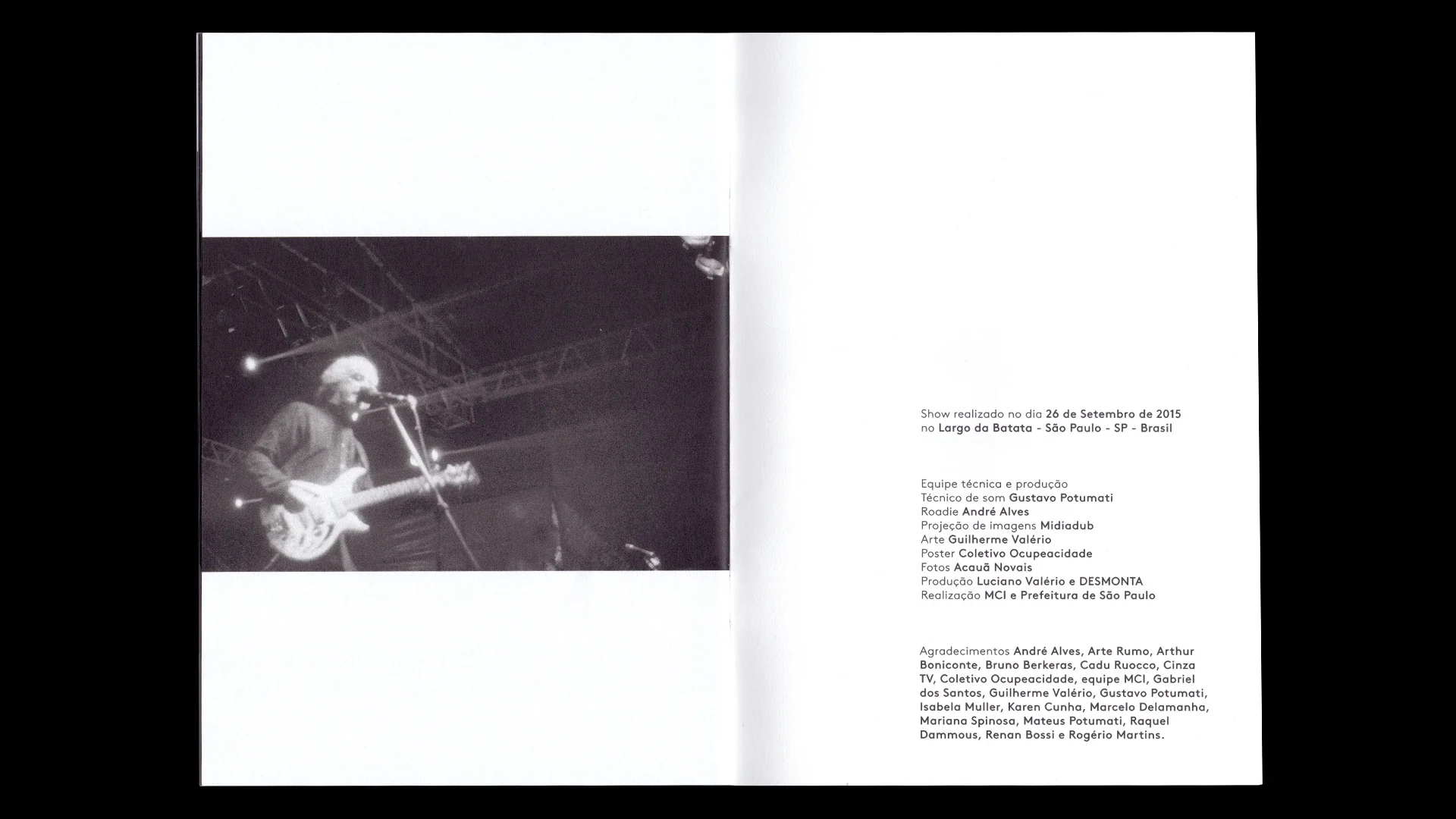 Show realizado no dia 26 de Setembro de 2015 no Largo da Batata - São Paulo - SP - Brasil

Equipe técnica e produção
Técnico de som Gustavo Potumati
Roadie André Alves
Projeção de imagens Midiadub
Arte Guilherme Valério
Poster Coletivo Ocupeacidade
Fotos Acauã Novais
Produção Luciano Valério e DESMONTA
Realização MCI e Prefeitura de São Paulo

Agradecimentos André Alves, Arte Rumo, Arthur Boniconte, Bruno Berkeras, Cadu Ruocco, Cinza TV, Coletivo Ocupeacidade, equipe MCI, Gabriel dos Santos, Guilherme Valério, Gustavo Potumati, Isabela Muller, Karen Cunha, Marcelo Delamanha, Mariana Spinosa, Mateus Potumati, Raquel Dammous, Renan Bossi e Rogério Martins.